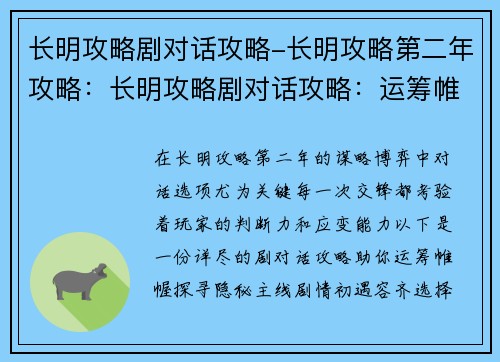 长明攻略剧对话攻略-长明攻略第二年攻略：长明攻略剧对话攻略：运筹帷

在长明攻略第二年的谋略博弈中对话选项尤为关键每一次交锋都考验着玩家的判断力和应变能力以下是一份详尽的剧对话攻略助你运筹帷幄探寻隐秘主线剧情初遇容齐选择